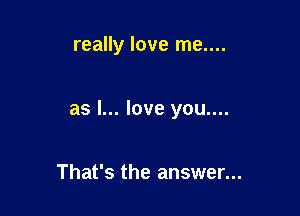 really love me....

as I... love you....

That's the answer...